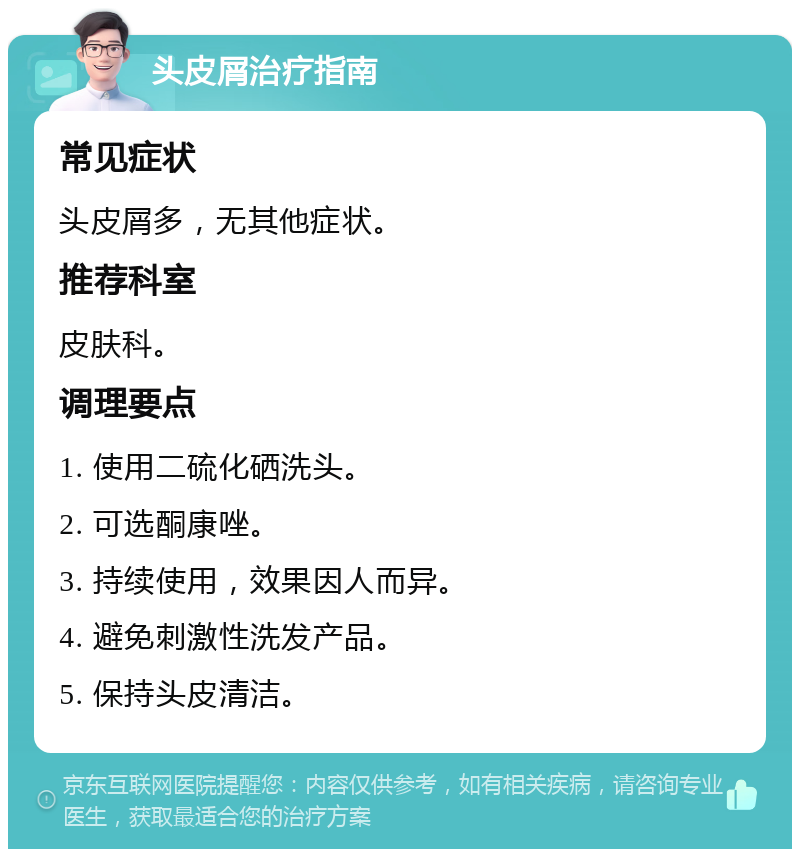 头皮屑治疗指南

常见症状

头皮屑多，无其他症状。

推荐科室

皮肤科。

调理要点

1. 使用二硫化硒洗头。

2. 可选酮康唑。

3. 持续使用，效果因人而异。

4. 避免刺激性洗发产品。

5. 保持头皮清洁。

京东互联网医院提醒您：内容仅供参考，如有相关疾病，请咨询专业医生，获取最适合您的治疗方案